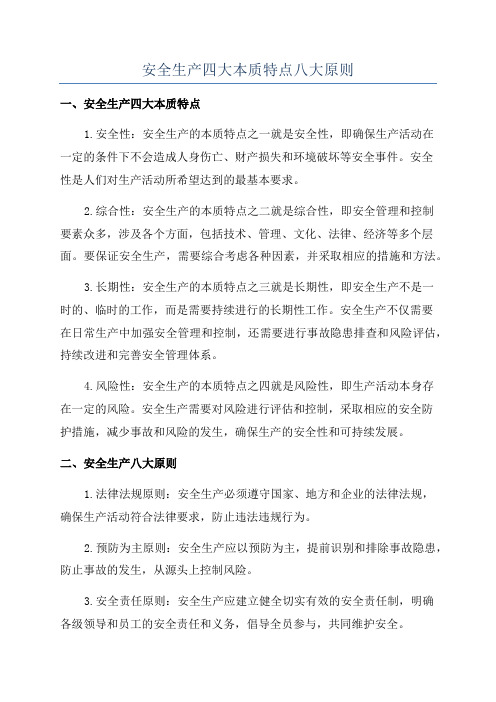 安全生产四大本质特点八大原则

一、安全生产四大本质特点

1.安全性：安全生产的本质特点之一就是安全性，即确保生产活动在一定的条件下不会造成人身伤亡、财产损失和环境破坏等安全事件。安全性是人们对生产活动所希望达到的最基本要求。

2.综合性：安全生产的本质特点之二就是综合性，即安全管理和控制要素众多，涉及各个方面，包括技术、管理、文化、法律、经济等多个层面。要保证安全生产，需要综合考虑各种因素，并采取相应的措施和方法。

3.长期性：安全生产的本质特点之三就是长期性，即安全生产不是一时的、临时的工作，而是需要持续进行的长期性工作。安全生产不仅需要在日常生产中加强安全管理和控制，还需要进行事故隐患排查和风险评估，持续改进和完善安全管理体系。

4.风险性：安全生产的本质特点之四就是风险性，即生产活动本身存在一定的风险。安全生产需要对风险进行评估和控制，采取相应的安全防护措施，减少事故和风险的发生，确保生产的安全性和可持续发展。

二、安全生产八大原则

1.法律法规原则：安全生产必须遵守国家、地方和企业的法律法规，确保生产活动符合法律要求，防止违法违规行为。

2.预防为主原则：安全生产应以预防为主，提前识别和排除事故隐患，防止事故的发生，从源头上控制风险。

3.安全责任原则：安全生产应建立健全切实有效的安全责任制，明确各级领导和员工的安全责任和义务，倡导全员参与，共同维护安全。